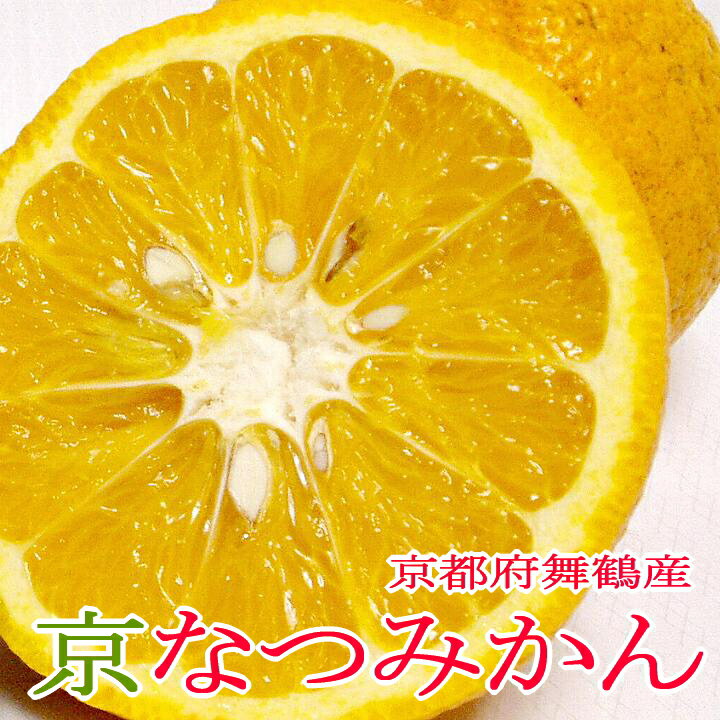 京都府舞鶴産

京なつみかん